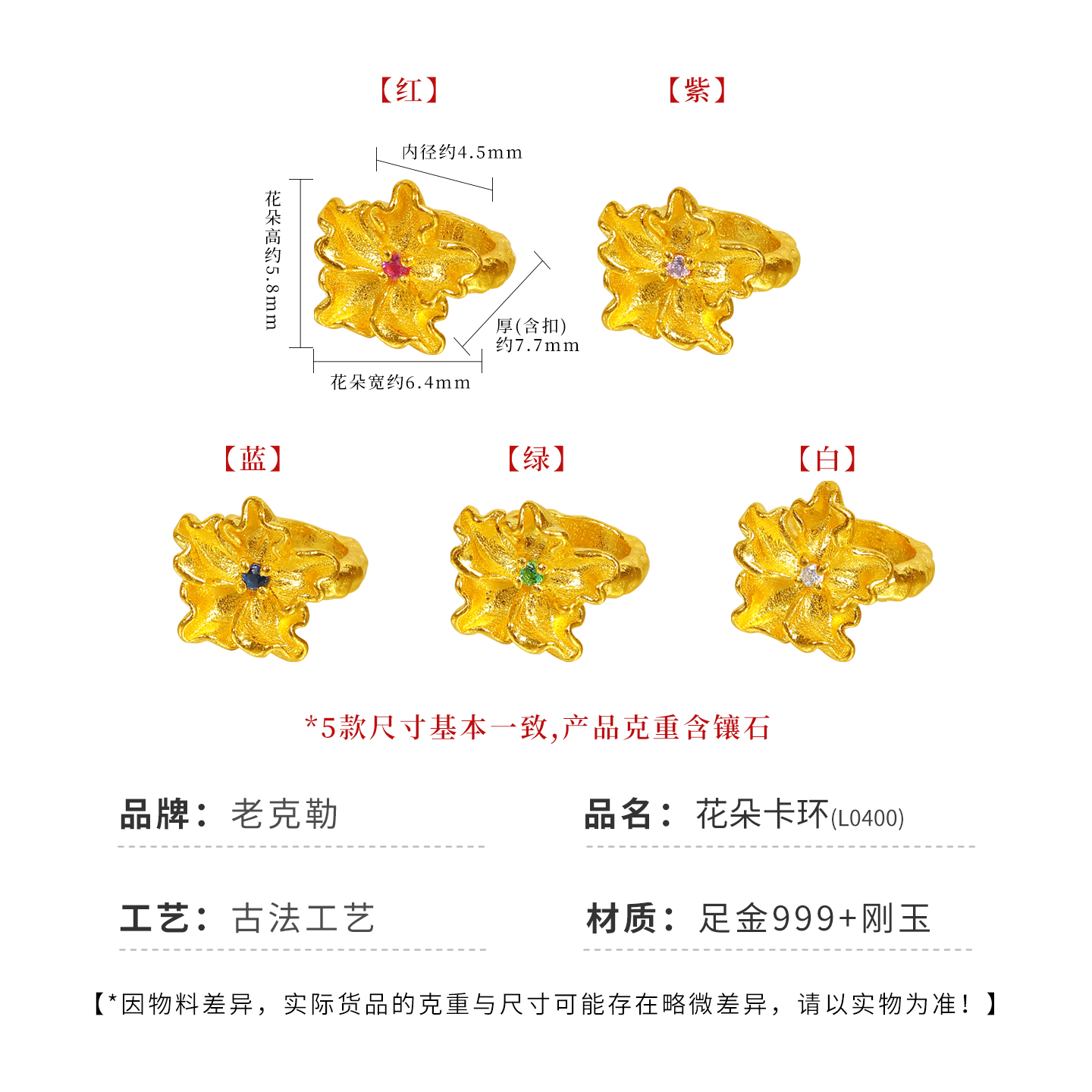 【红】

【紫】

内径约4.5mm

花朵高约5.8mm

厚(含扣)
约7.7mm

花朵宽约6.4mm

【蓝】

【绿】

【白】

*5款尺寸基本一致,产品克重含镶石

品牌：老克勒

品名：花朵卡环(L0400)

工艺：古法工艺

材质：足金999+刚玉

【*因物料差异，实际货品的克重与尺寸可能存在略微差异，请以实物为准！】